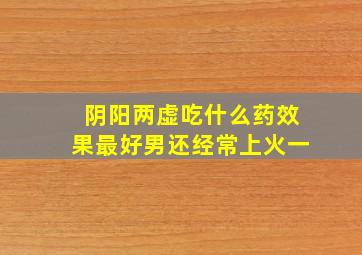 阴阳两虚吃什么药效果最好男还经常上火一